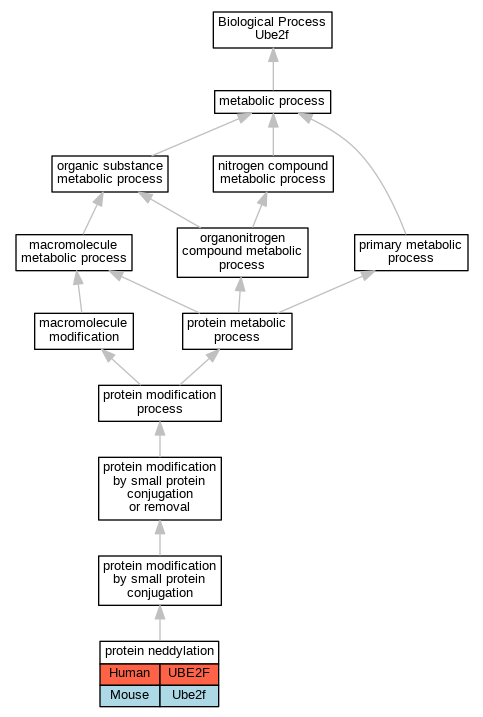 Biological Process
Ube2f

metabolic process

organic substance metabolic process

nitrogen compound metabolic process

macromolecule metabolic process

organonitrogen compound metabolic process

primary metabolic process

macromolecule modification

protein metabolic process

protein modification process

protein modification by small protein conjugation or removal

protein modification by small protein conjugation

protein neddylation

| Human | UBE2F |
|---|---|
| Mouse | Ube2f |